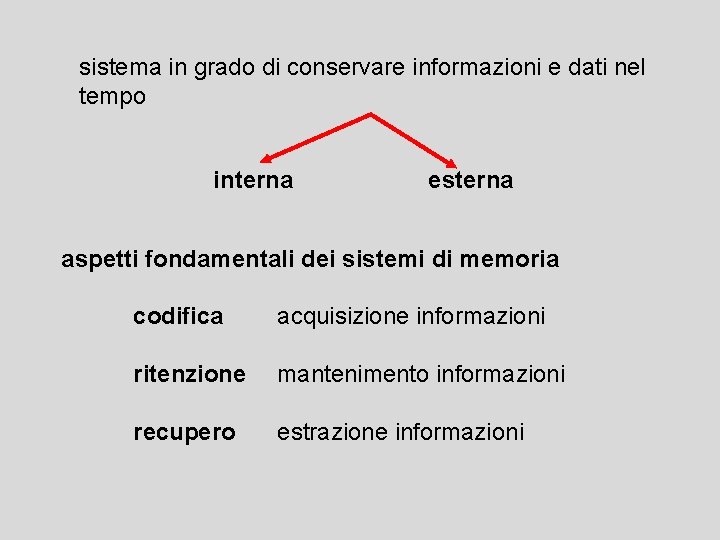 sistema in grado di conservare informazioni e dati nel tempo

interna

esterna

aspetti fondamentali dei sistemi di memoria

codifica acquisizione informazioni

ritenzione mantenimento informazioni

recupero estrazione informazioni